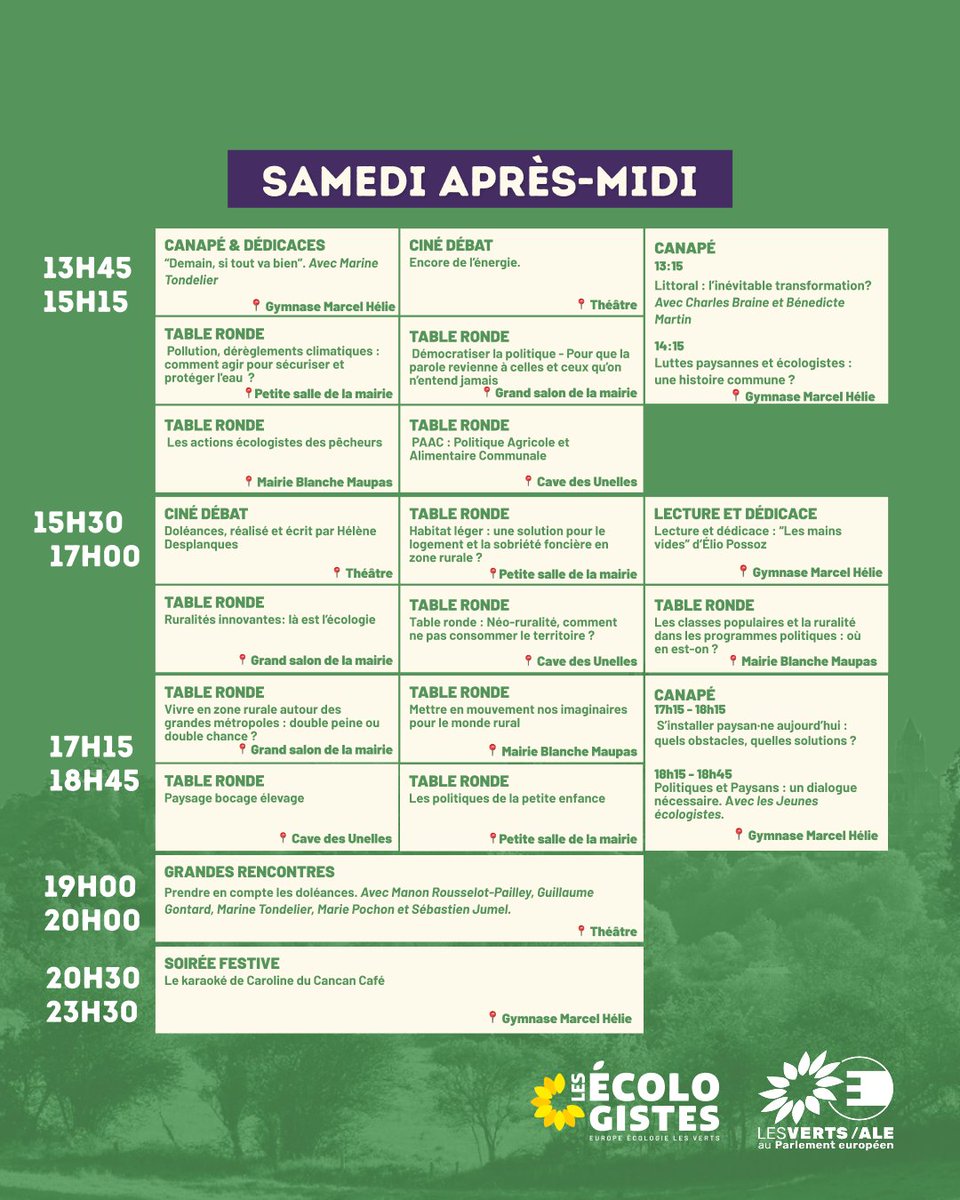 SAMEDI APRÈS-MIDI

13H45
15H15

CANAPÉ & DÉDICACES
"Demain, si tout va bien". Avec Marine Tondelier
Gymnase Marcel Hélie

CINÉ DÉBAT
Encore de l'énergie.
Théâtre

CANAPÉ
13:15
Littoral : l'inévitable transformation? Avec Charles Braine et Bénedicte Martin
14:15
Luttes paysannes et écologistes : une histoire commune ?
Gymnase Marcel Hélie

TABLE RONDE
Pollution, dérèglements climatiques : comment agir pour sécuriser et protéger l'eau ?
Petite salle de la mairie

TABLE RONDE
Démocratiser la politique - Pour que la parole revienne à celles et ceux qu'on n'entend jamais
Grand salon de la mairie

TABLE RONDE
Les actions écologistes des pêcheurs
Mairie Blanche Maupas

TABLE RONDE
PAAC : Politique Agricole et Alimentaire Communale
Cave des Unelles

15H30
17H00

CINÉ DÉBAT
Doléances, réalisé et écrit par Hélène Desplanques
Théâtre

TABLE RONDE
Habitat léger : une solution pour le logement et la sobriété foncière en zone rurale ?
Petite salle de la mairie

LECTURE ET DÉDICACE
Lecture et dédicace : "Les mains vides" d'Élio Possoz
Gymnase Marcel Hélie

TABLE RONDE
Ruralités innovantes: là est l'écologie
Grand salon de la mairie

TABLE RONDE
Table ronde : Néo-ruralité, comment ne pas consommer le territoire ?
Cave des Unelles

TABLE RONDE
Les classes populaires et la ruralité dans les programmes politiques : où en est-on ?
Mairie Blanche Maupas

17H15
18H45

TABLE RONDE
Vivre en zone rurale autour des grandes métropoles : double peine ou double chance ?
Grand salon de la mairie

TABLE RONDE
Mettre en mouvement nos imaginaires pour le monde rural
Mairie Blanche Maupas

CANAPÉ
17h15 - 18h15
S'installer paysan·ne aujourd'hui : quels obstacles, quelles solutions ?
18h15 - 18h45
Politiques et Paysans : un dialogue nécessaire. Avec les Jeunes écologistes.
Gymnase Marcel Hélie

TABLE RONDE
Paysage bocage élevage
Cave des Unelles

TABLE RONDE
Les politiques de la petite enfance
Petite salle de la mairie

19H00
20H00

GRANDES RENCONTRES
Prendre en compte les doléances. Avec Manon Rousselot-Pailley, Guillaume Gontard, Marine Tondelier, Marie Pochon et Sébastien Jumel.
Théâtre

20H30
23H30

SOIRÉE FESTIVE
Le karaoké de Caroline du Cancan Café
Gymnase Marcel Hélie

LES ÉCOLOGISTES
EUROPE ÉCOLOGIE LES VERTS

LES VERTS/ALE
au Parlement européen